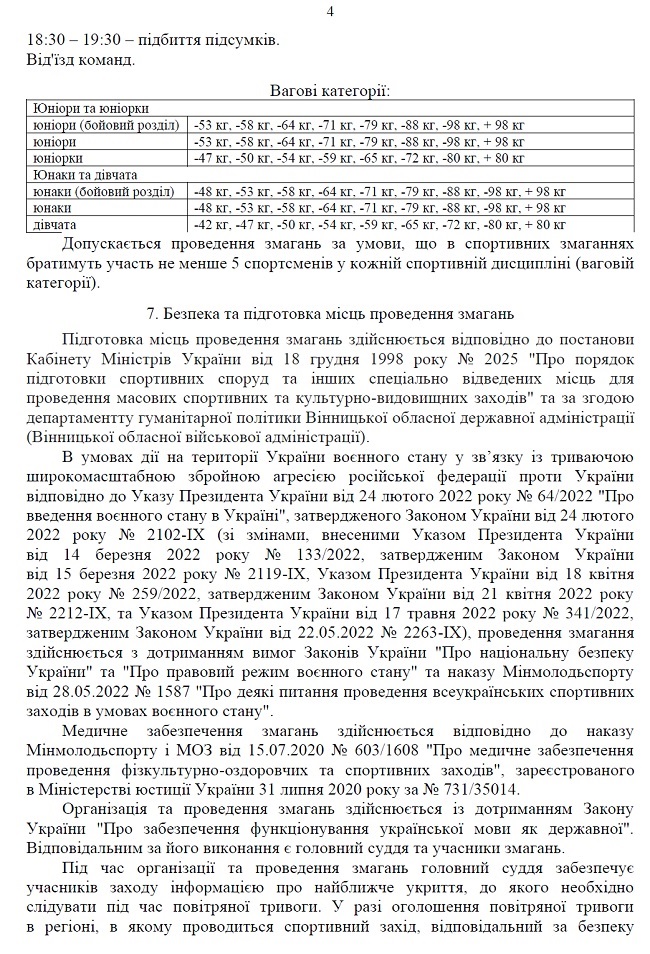 4

18:30 – 19:30 – підбиття підсумків.
Від'їзд команд.

Вагові категорії:

| Юніори та юніорки | |
|---|---|
| юніори (бойовий розділ) | -53 кг, -58 кг, -64 кг, -71 кг, -79 кг, -88 кг, -98 кг, + 98 кг |
| юніори | -53 кг, -58 кг, -64 кг, -71 кг, -79 кг, -88 кг, -98 кг, + 98 кг |
| юніорки | -47 кг, -50 кг, -54 кг, -59 кг, -65 кг, -72 кг, -80 кг, + 80 кг |
| Юнаки та дівчата | |
| юнаки (бойовий розділ) | -48 кг, -53 кг, -58 кг, -64 кг, -71 кг, -79 кг, -88 кг, -98 кг, + 98 кг |
| юнаки | -48 кг, -53 кг, -58 кг, -64 кг, -71 кг, -79 кг, -88 кг, -98 кг, + 98 кг |
| дівчата | -42 кг, -47 кг, -50 кг, -54 кг, -59 кг, -65 кг, -72 кг, -80 кг, + 80 кг |

Допускається проведення змагань за умови, що в спортивних змаганнях братимуть участь не менше 5 спортсменів у кожній спортивній дисципліні (ваговій категорії).

7. Безпека та підготовка місць проведення змагань

Підготовка місць проведення змагань здійснюється відповідно до постанови Кабінету Міністрів України від 18 грудня 1998 року № 2025 "Про порядок підготовки спортивних споруд та інших спеціально відведених місць для проведення масових спортивних та культурно-видовищних заходів" та за згодою департаментту гуманітарної політики Вінницької обласної державної адміністрації (Вінницької обласної військової адміністрації).

В умовах дії на території України воєнного стану у зв'язку із триваючою широкомасштабною збройною агресією російської федерації проти України відповідно до Указу Президента України від 24 лютого 2022 року № 64/2022 "Про введення воєнного стану в Україні", затвердженого Законом України від 24 лютого 2022 року № 2102-IX (зі змінами, внесеними Указом Президента України від 14 березня 2022 року № 133/2022, затвердженим Законом України від 15 березня 2022 року № 2119-IX, Указом Президента України від 18 квітня 2022 року № 259/2022, затвердженим Законом України від 21 квітня 2022 року № 2212-IX, та Указом Президента України від 17 травня 2022 року № 341/2022, затвердженим Законом України від 22.05.2022 № 2263-IX), проведення змагання здійснюється з дотриманням вимог Законів України "Про національну безпеку України" та "Про правовий режим воєнного стану" та наказу Мінмолодьспорту від 28.05.2022 № 1587 "Про деякі питання проведення всеукраїнських спортивних заходів в умовах воєнного стану".

Медичне забезпечення змагань здійснюється відповідно до наказу Мінмолодьспорту і МОЗ від 15.07.2020 № 603/1608 "Про медичне забезпечення проведення фізкультурно-оздоровчих та спортивних заходів", зареєстрованого в Міністерстві юстиції України 31 липня 2020 року за № 731/35014.

Організація та проведення змагань здійснюється із дотриманням Закону України "Про забезпечення функціонування української мови як державної". Відповідальним за його виконання є головний суддя та учасники змагань.

Під час організації та проведення змагань головний суддя забезпечує учасників заходу інформацією про найближче укриття, до якого необхідно слідувати під час повітряної тривоги. У разі оголошення повітряної тривоги в регіоні, в якому проводиться спортивний захід, відповідальний за безпеку